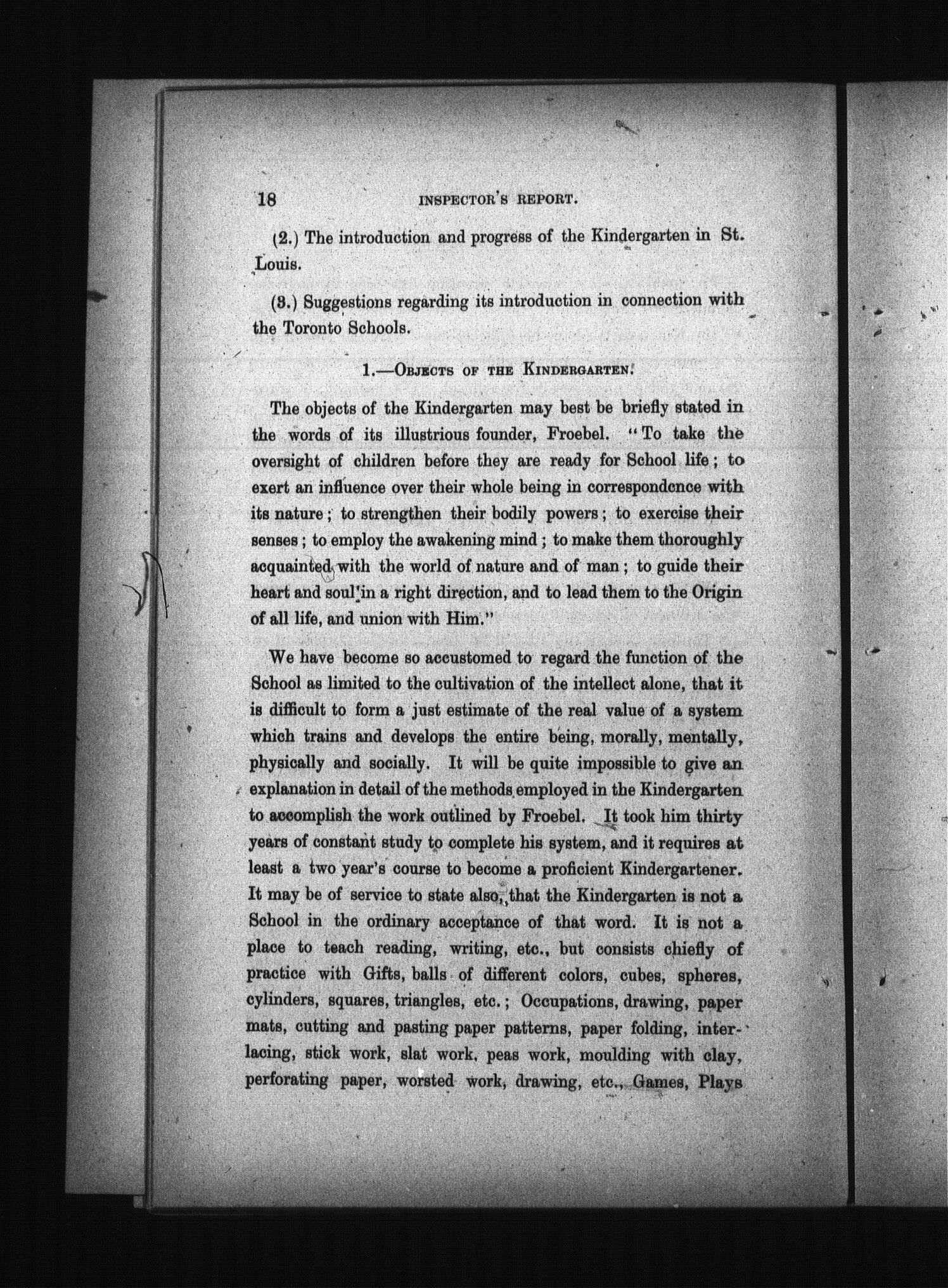 18 INSPECTOR'S REPORT.

(2.) The introduction and progress of the Kindergarten in St. Louis.

(3.) Suggestions regarding its introduction in connection with the Toronto Schools.

1.—OBJECTS OF THE KINDERGARTEN.

The objects of the Kindergarten may best be briefly stated in the words of its illustrious founder, Froebel. "To take the oversight of children before they are ready for School life; to exert an influence over their whole being in correspondence with its nature; to strengthen their bodily powers; to exercise their senses; to employ the awakening mind; to make them thoroughly acquainted with the world of nature and of man; to guide their heart and soul in a right direction, and to lead them to the Origin of all life, and union with Him."

We have become so accustomed to regard the function of the School as limited to the cultivation of the intellect alone, that it is difficult to form a just estimate of the real value of a system which trains and develops the entire being, morally, mentally, physically and socially. It will be quite impossible to give an explanation in detail of the methods employed in the Kindergarten to accomplish the work outlined by Froebel. It took him thirty years of constant study to complete his system, and it requires at least a two year's course to become a proficient Kindergartener. It may be of service to state also, that the Kindergarten is not a School in the ordinary acceptance of that word. It is not a place to teach reading, writing, etc., but consists chiefly of practice with Gifts, balls of different colors, cubes, spheres, cylinders, squares, triangles, etc.; Occupations, drawing, paper mats, cutting and pasting paper patterns, paper folding, interlacing, stick work, slat work, peas work, moulding with clay, perforating paper, worsted work, drawing, etc., Games, Plays